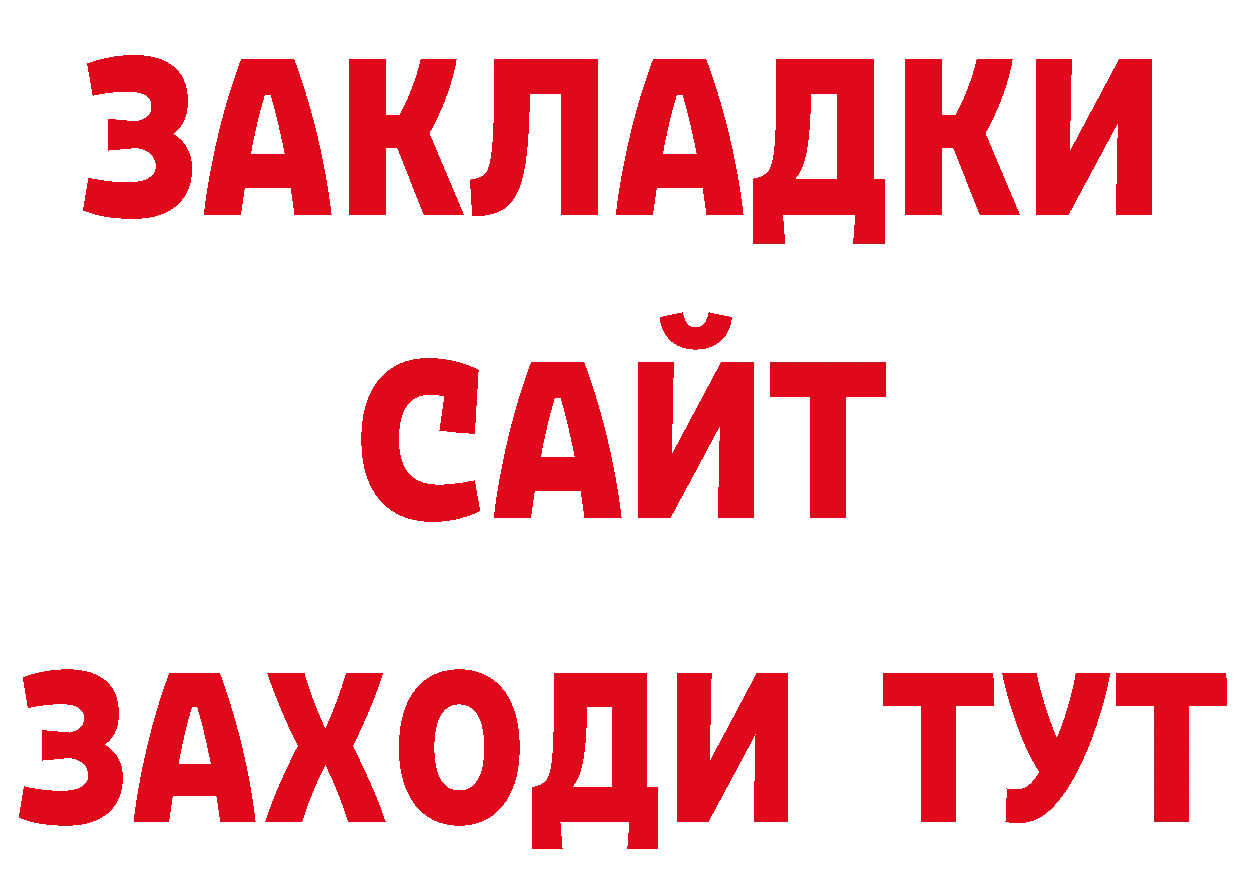 ЗАКЛАДКИ
САЙТ
ЗАХОДИ ТУТ